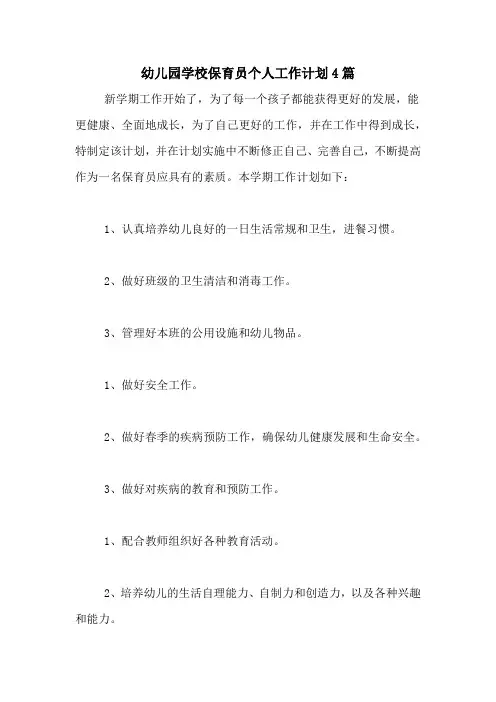 幼儿园学校保育员个人工作计划4篇

新学期工作开始了，为了每一个孩子都能获得更好的发展，能更健康、全面地成长，为了自己更好的工作，并在工作中得到成长，特制定该计划，并在计划实施中不断修正自己、完善自己，不断提高作为一名保育员应具有的素质。本学期工作计划如下：

1、认真培养幼儿良好的一日生活常规和卫生，进餐习惯。

2、做好班级的卫生清洁和消毒工作。

3、管理好本班的公用设施和幼儿物品。

1、做好安全工作。

2、做好春季的疾病预防工作，确保幼儿健康发展和生命安全。

3、做好对疾病的教育和预防工作。

1、配合教师组织好各种教育活动。

2、培养幼儿的生活自理能力、自制力和创造力，以及各种兴趣和能力。